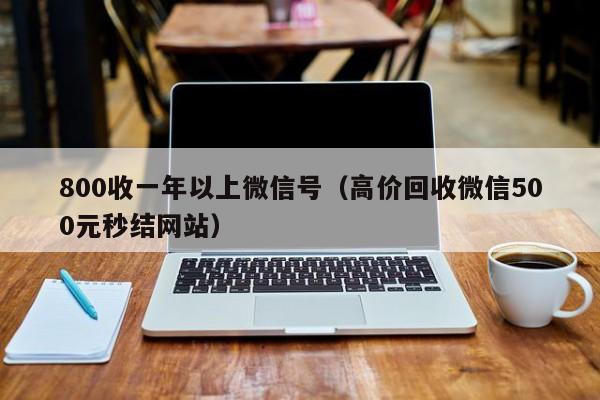 800收一年以上微信号（高价回收微信500元秒结网站）